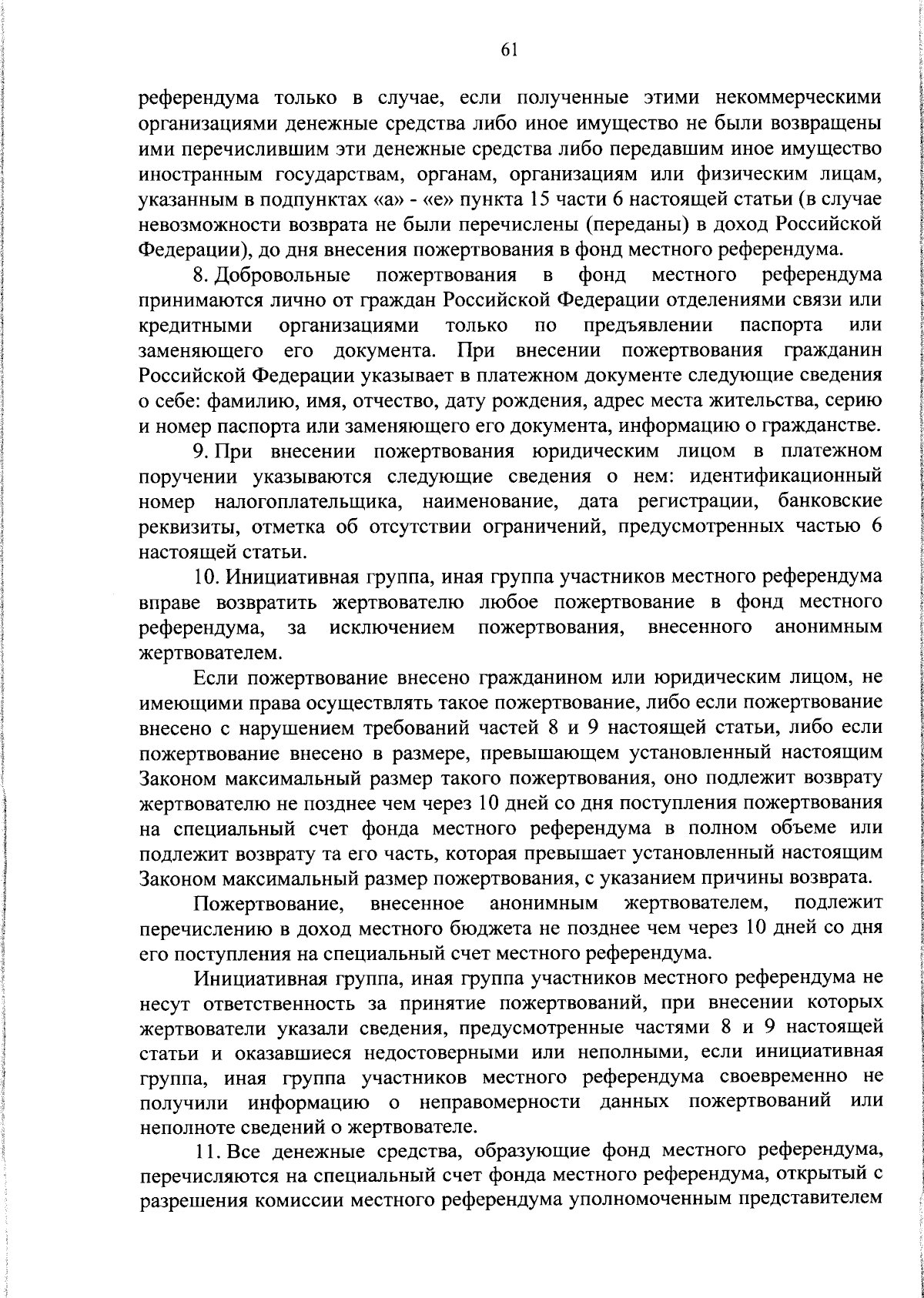 61

референдума только в случае, если полученные этими некоммерческими организациями денежные средства либо иное имущество не были возвращены ими перечислившим эти денежные средства либо передавшим иное имущество иностранным государствам, органам, организациям или физическим лицам, указанным в подпунктах «а» - «е» пункта 15 части 6 настоящей статьи (в случае невозможности возврата не были перечислены (переданы) в доход Российской Федерации), до дня внесения пожертвования в фонд местного референдума.

8. Добровольные пожертвования в фонд местного референдума принимаются лично от граждан Российской Федерации отделениями связи или кредитными организациями только по предъявлении паспорта или заменяющего его документа. При внесении пожертвования гражданин Российской Федерации указывает в платежном документе следующие сведения о себе: фамилию, имя, отчество, дату рождения, адрес места жительства, серию и номер паспорта или заменяющего его документа, информацию о гражданстве.

9. При внесении пожертвования юридическим лицом в платежном поручении указываются следующие сведения о нем: идентификационный номер налогоплательщика, наименование, дата регистрации, банковские реквизиты, отметка об отсутствии ограничений, предусмотренных частью 6 настоящей статьи.

10. Инициативная группа, иная группа участников местного референдума вправе возвратить жертвователю любое пожертвование в фонд местного референдума, за исключением пожертвования, внесенного анонимным жертвователем.

Если пожертвование внесено гражданином или юридическим лицом, не имеющими права осуществлять такое пожертвование, либо если пожертвование внесено с нарушением требований частей 8 и 9 настоящей статьи, либо если пожертвование внесено в размере, превышающем установленный настоящим Законом максимальный размер такого пожертвования, оно подлежит возврату жертвователю не позднее чем через 10 дней со дня поступления пожертвования на специальный счет фонда местного референдума в полном объеме или подлежит возврату та его часть, которая превышает установленный настоящим Законом максимальный размер пожертвования, с указанием причины возврата.

Пожертвование, внесенное анонимным жертвователем, подлежит перечислению в доход местного бюджета не позднее чем через 10 дней со дня его поступления на специальный счет местного референдума.

Инициативная группа, иная группа участников местного референдума не несут ответственность за принятие пожертвований, при внесении которых жертвователи указали сведения, предусмотренные частями 8 и 9 настоящей статьи и оказавшиеся недостоверными или неполными, если инициативная группа, иная группа участников местного референдума своевременно не получили информацию о неправомерности данных пожертвований или неполноте сведений о жертвователе.

11. Все денежные средства, образующие фонд местного референдума, перечисляются на специальный счет фонда местного референдума, открытый с разрешения комиссии местного референдума уполномоченным представителем